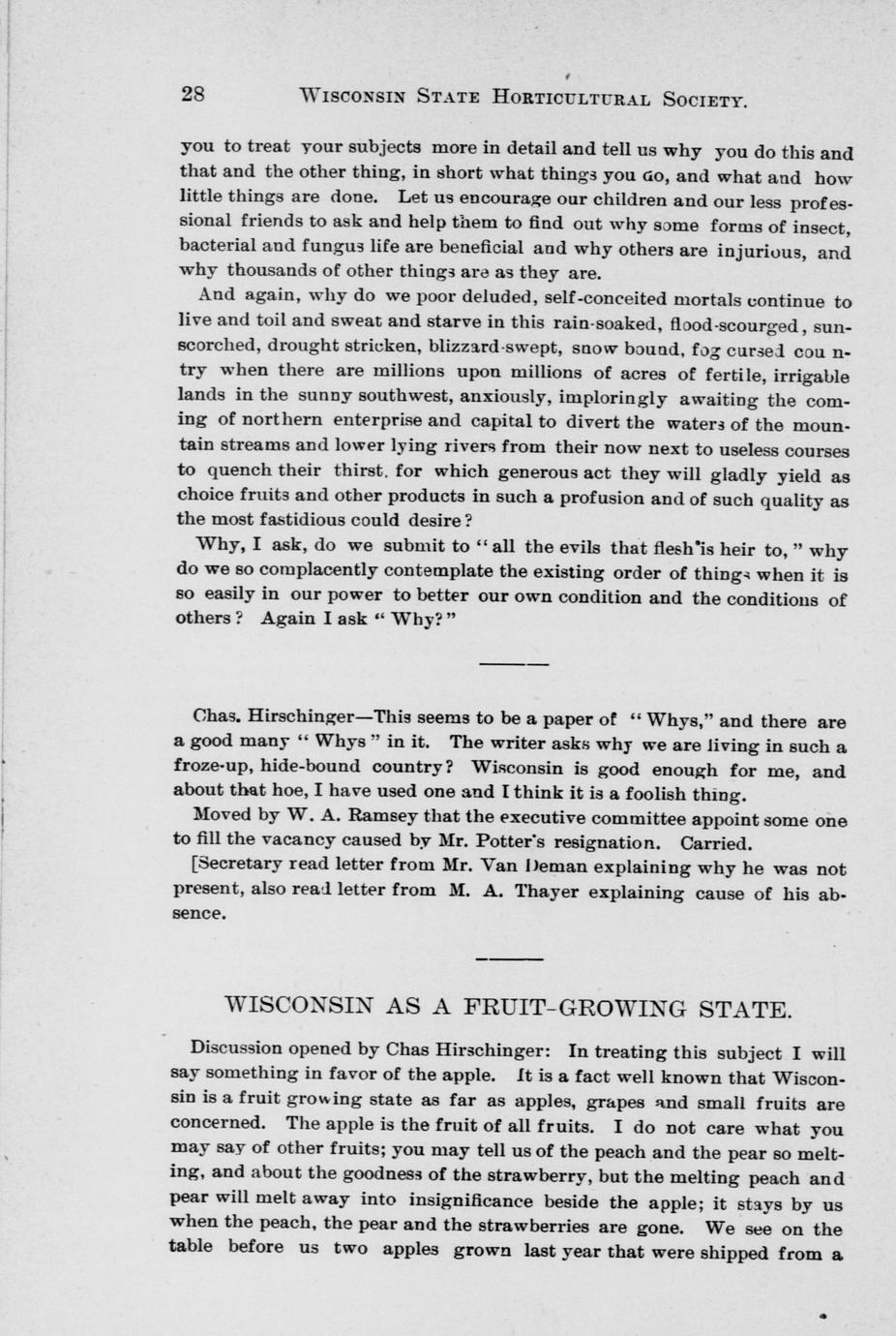 28 WISCONSIN STATE HORTICULTURAL SOCIETY.

you to treat your subjects more in detail and tell us why you do this and that and the other thing, in short what things you do, and what and how little things are done. Let us encourage our children and our less professional friends to ask and help them to find out why some forms of insect, bacterial and fungus life are beneficial and why others are injurious, and why thousands of other things are as they are.

And again, why do we poor deluded, self-conceited mortals continue to live and toil and sweat and starve in this rain-soaked, flood-scourged, sun-scorched, drought stricken, blizzard-swept, snow bound, fog cursed country when there are millions upon millions of acres of fertile, irrigable lands in the sunny southwest, anxiously, imploringly awaiting the coming of northern enterprise and capital to divert the waters of the mountain streams and lower lying rivers from their now next to useless courses to quench their thirst, for which generous act they will gladly yield as choice fruits and other products in such a profusion and of such quality as the most fastidious could desire?

Why, I ask, do we submit to "all the evils that flesh is heir to," why do we so complacently contemplate the existing order of things when it is so easily in our power to better our own condition and the conditions of others? Again I ask "Why?"

Chas. Hirschinger—This seems to be a paper of "Whys," and there are a good many "Whys" in it. The writer asks why we are living in such a froze-up, hide-bound country? Wisconsin is good enough for me, and about that hoe, I have used one and I think it is a foolish thing.

Moved by W. A. Ramsey that the executive committee appoint some one to fill the vacancy caused by Mr. Potter's resignation. Carried.

[Secretary read letter from Mr. Van Deman explaining why he was not present, also read letter from M. A. Thayer explaining cause of his absence.

WISCONSIN AS A FRUIT-GROWING STATE.

Discussion opened by Chas Hirschinger: In treating this subject I will say something in favor of the apple. It is a fact well known that Wisconsin is a fruit growing state as far as apples, grapes and small fruits are concerned. The apple is the fruit of all fruits. I do not care what you may say of other fruits; you may tell us of the peach and the pear so melting, and about the goodness of the strawberry, but the melting peach and pear will melt away into insignificance beside the apple; it stays by us when the peach, the pear and the strawberries are gone. We see on the table before us two apples grown last year that were shipped from a